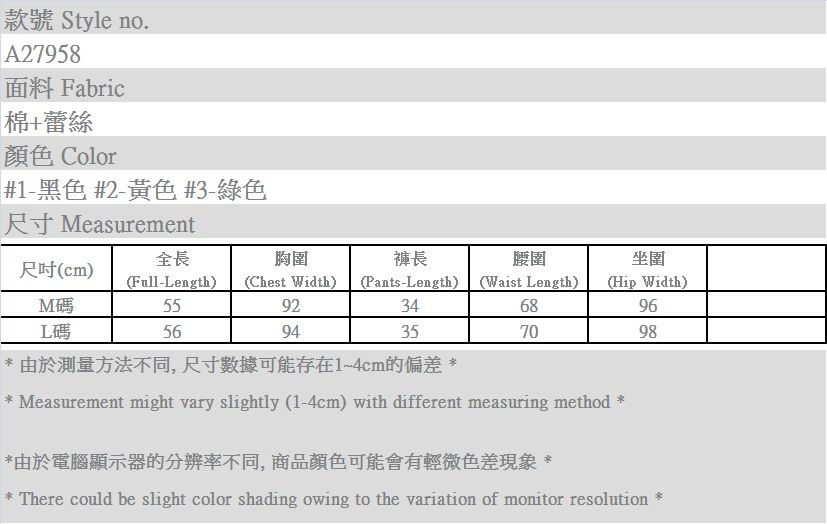 款號 Style no.

A27958

面料 Fabric

棉+蕾絲

顏色 Color

#1-黑色 #2-黃色 #3-綠色

尺寸 Measurement

| 尺吋(cm) | 全長 (Full-Length) | 胸圍 (Chest Width) | 褲長 (Pants-Length) | 腰圍 (Waist Length) | 坐圍 (Hip Width) | |
|---|---|---|---|---|---|---|
| M碼 | 55 | 92 | 34 | 68 | 96 | |
| L碼 | 56 | 94 | 35 | 70 | 98 | |

* 由於測量方法不同, 尺寸數據可能存在1~4cm的偏差 *

* Measurement might vary slightly (1-4cm) with different measuring method *

*由於電腦顯示器的分辨率不同, 商品顏色可能會有輕微色差現象 *

* There could be slight color shading owing to the variation of monitor resolution *